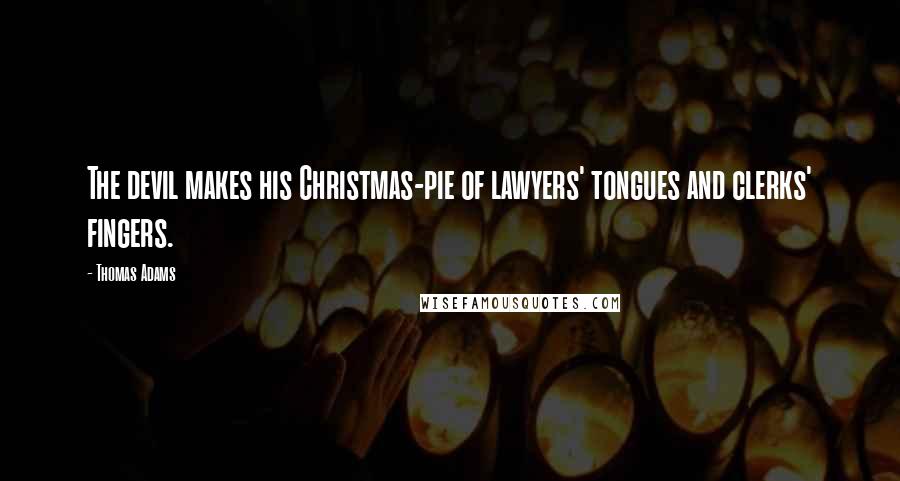 The devil makes his Christmas-pie of lawyers' tongues and clerks' fingers.

- Thomas Adams

WISEFAMOUSQUOTES.COM